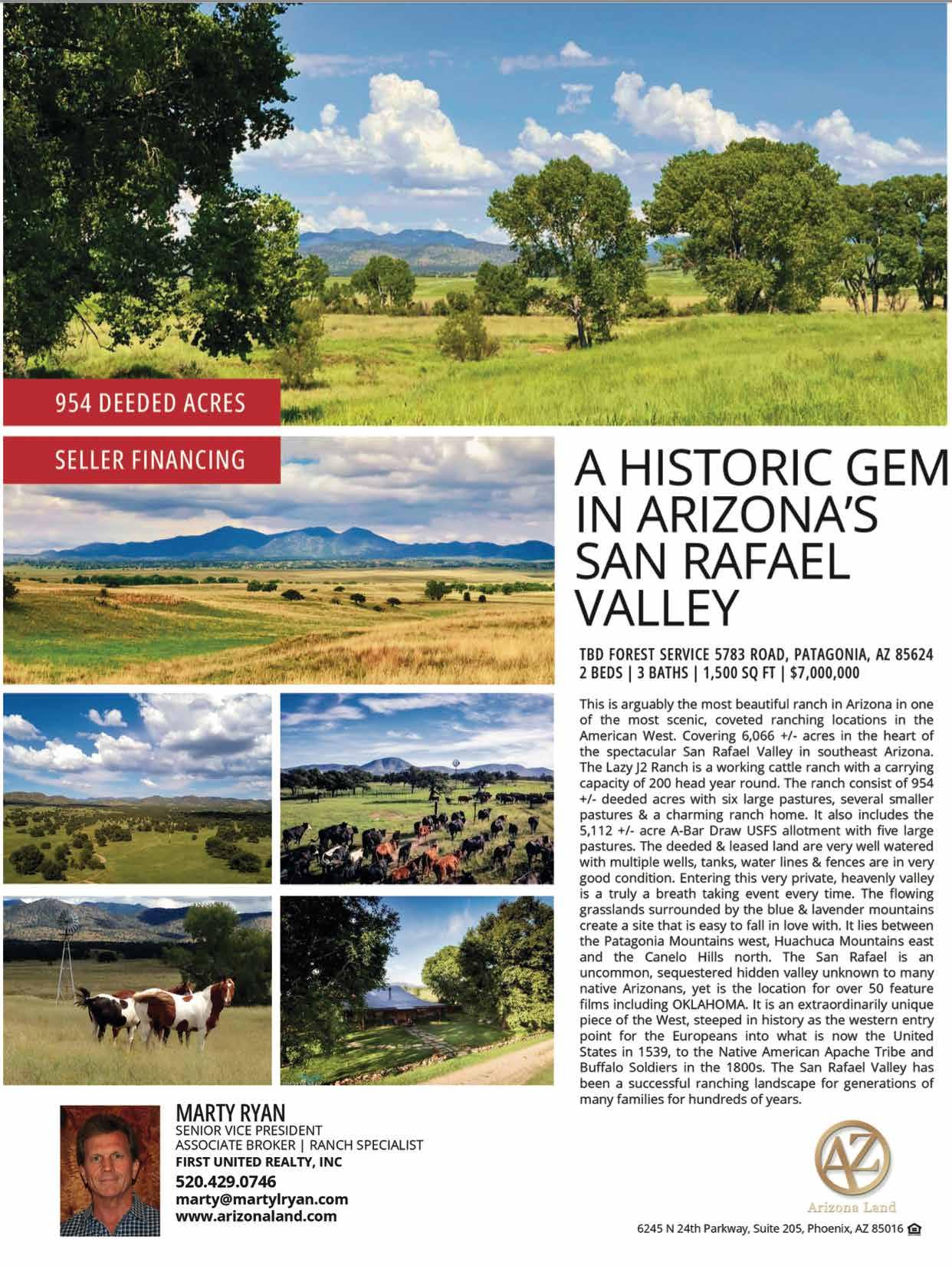 954 DEEDED ACRES

SELLER FINANCING

A HISTORIC GEM IN ARIZONA'S SAN RAFAEL VALLEY

TBD FOREST SERVICE 5783 ROAD, PATAGONIA, AZ 85624
2 BEDS | 3 BATHS | 1,500 SQ FT | $7,000,000

This is arguably the most beautiful ranch in Arizona in one of the most scenic, coveted ranching locations in the American West. Covering 6,066 +/- acres in the heart of the spectacular San Rafael Valley in southeast Arizona. The Lazy J2 Ranch is a working cattle ranch with a carrying capacity of 200 head year round. The ranch consist of 954 +/- deeded acres with six large pastures, several smaller pastures & a charming ranch home. It also includes the 5,112 +/- acre A-Bar Draw USFS allotment with five large pastures. The deeded & leased land are very well watered with multiple wells, tanks, water lines & fences are in very good condition. Entering this very private, heavenly valley is a truly a breath taking event every time. The flowing grasslands surrounded by the blue & lavender mountains create a site that is easy to fall in love with. It lies between the Patagonia Mountains west, Huachuca Mountains east and the Canelo Hills north. The San Rafael is an uncommon, sequestered hidden valley unknown to many native Arizonans, yet is the location for over 50 feature films including OKLAHOMA. It is an extraordinarily unique piece of the West, steeped in history as the western entry point for the Europeans into what is now the United States in 1539, to the Native American Apache Tribe and Buffalo Soldiers in the 1800s. The San Rafael Valley has been a successful ranching landscape for generations of many families for hundreds of years.

MARTY RYAN
SENIOR VICE PRESIDENT
ASSOCIATE BROKER | RANCH SPECIALIST
FIRST UNITED REALTY, INC
520.429.0746
marty@martylryan.com
www.arizonaland.com

AZ
Arizona Land

6245 N 24th Parkway, Suite 205, Phoenix, AZ 85016